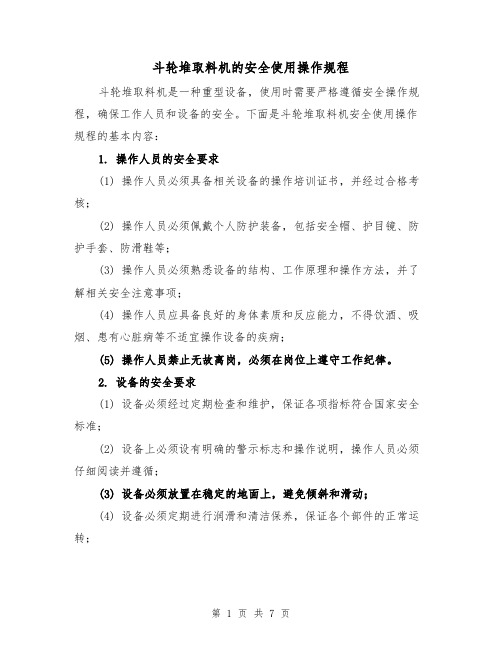 斗轮堆取料机的安全使用操作规程

斗轮堆取料机是一种重型设备，使用时需要严格遵循安全操作规程，确保工作人员和设备的安全。下面是斗轮堆取料机安全使用操作规程的基本内容：

1. 操作人员的安全要求

(1) 操作人员必须具备相关设备的操作培训证书，并经过合格考核；

(2) 操作人员必须佩戴个人防护装备，包括安全帽、护目镜、防护手套、防滑鞋等；

(3) 操作人员必须熟悉设备的结构、工作原理和操作方法，并了解相关安全注意事项；

(4) 操作人员应具备良好的身体素质和反应能力，不得饮酒、吸烟、患有心脏病等不适宜操作设备的疾病；

(5) 操作人员禁止无故离岗，必须在岗位上遵守工作纪律。

2. 设备的安全要求

(1) 设备必须经过定期检查和维护，保证各项指标符合国家安全标准；

(2) 设备上必须设有明确的警示标志和操作说明，操作人员必须仔细阅读并遵循；

(3) 设备必须放置在稳定的地面上，避免倾斜和滑动；

(4) 设备必须定期进行润滑和清洁保养，保证各个部件的正常运转；

第 1 页 共 7 页